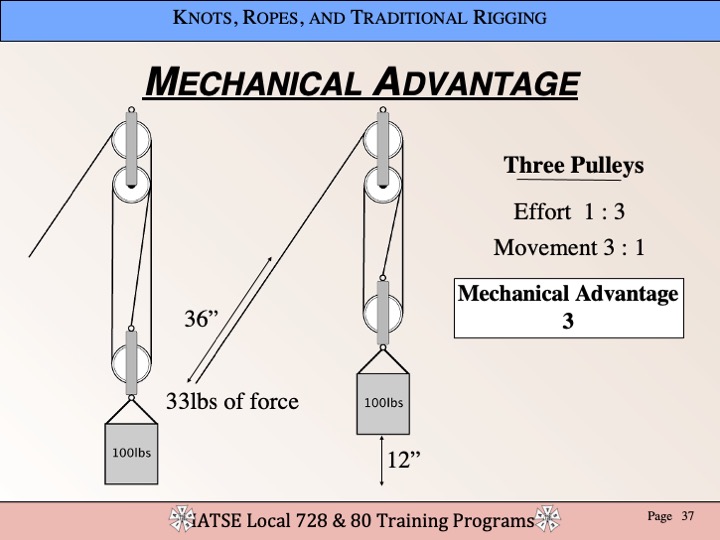 KNOTS, ROPES, AND TRADITIONAL RIGGING

MECHANICAL ADVANTAGE

Three Pulleys

Effort 1 : 3

Movement 3 : 1

Mechanical Advantage
3

36”

33lbs of force

100lbs

100lbs

12”

IATSE Local 728 & 80 Training Programs

Page 37